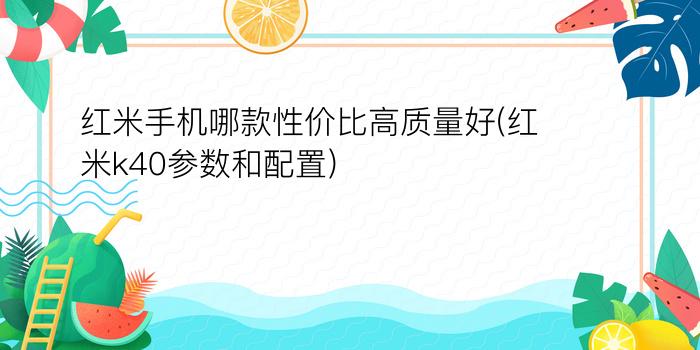 红米手机哪款性价比高质量好(红米k40参数和配置)